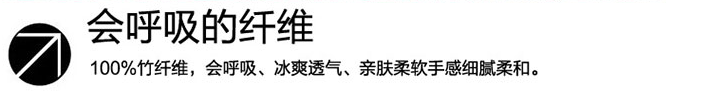 会呼吸的纤维

100%竹纤维，会呼吸、冰爽透气、亲肤柔软手感细腻柔和。